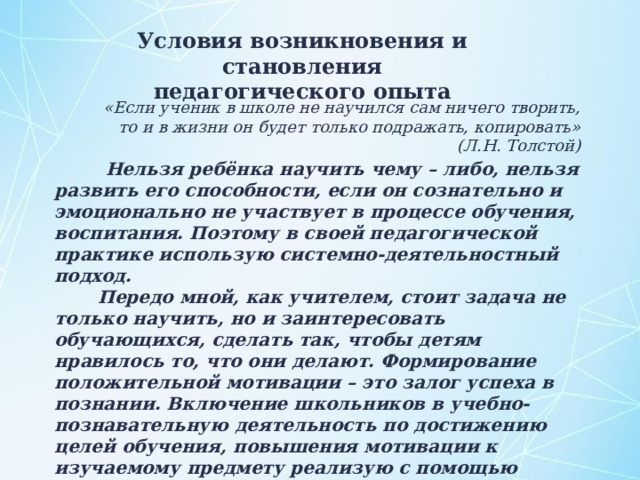 Условия возникновения и становления педагогического опыта

«Если ученик в школе не научился сам ничего творить, то и в жизни он будет только подражать, копировать» (Л.Н. Толстой)

Нельзя ребёнка научить чему – либо, нельзя развить его способности, если он сознательно и эмоционально не участвует в процессе обучения, воспитания. Поэтому в своей педагогической практике использую системно-деятельностный подход.

Передо мной, как учителем, стоит задача не только научить, но и заинтересовать обучающихся, сделать так, чтобы детям нравилось то, что они делают. Формирование положительной мотивации – это залог успеха в познании. Включение школьников в учебно-познавательную деятельность по достижению целей обучения, повышения мотивации к изучаемому предмету реализую с помощью